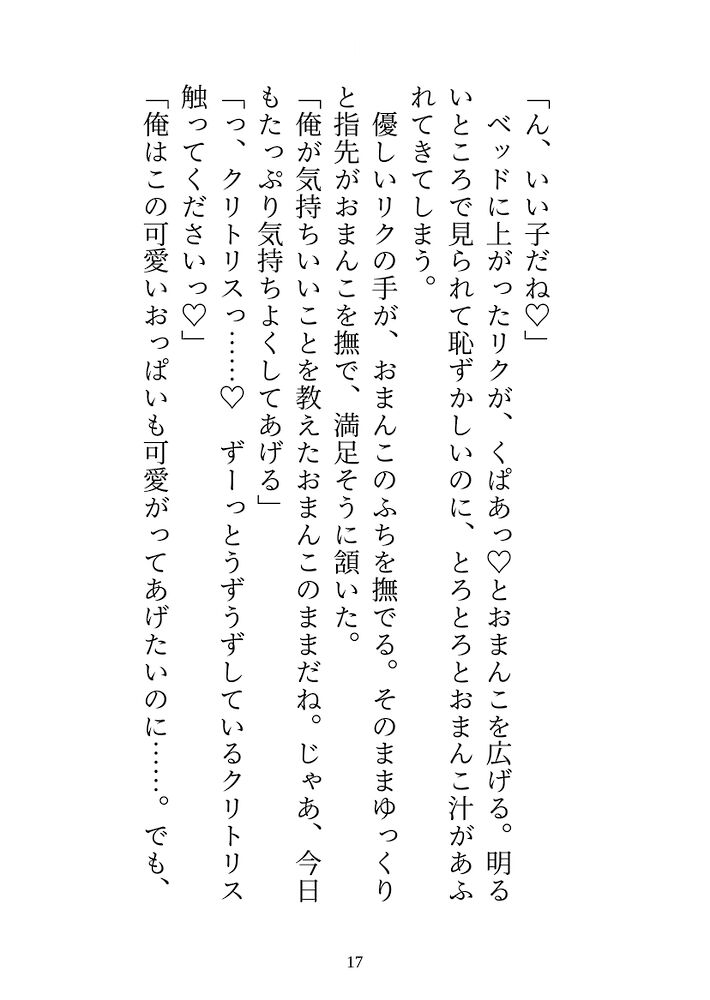 「ん、いい子だね♡」

ベッドに上がったリクが、くぱあっ♡とおまんこを広げる。明るいところで見られて恥ずかしいのに、とろとろとおまんこ汁があふれてきてしまう。

優しいリクの手が、おまんこのふちを撫でる。そのままゆっくりと指先がおまんこを撫で、満足そうに頷いた。

「俺が気持ちいいことを教えたおまんこのままだね。じゃあ、今日もたっぷり気持ちよくしてあげる」

「っ、クリトリスっ……♡　ずーっとうずうずしているクリトリス触ってくださいっ♡」

「俺はこの可愛いおっぱいも可愛がってあげたいのに……。でも、

17